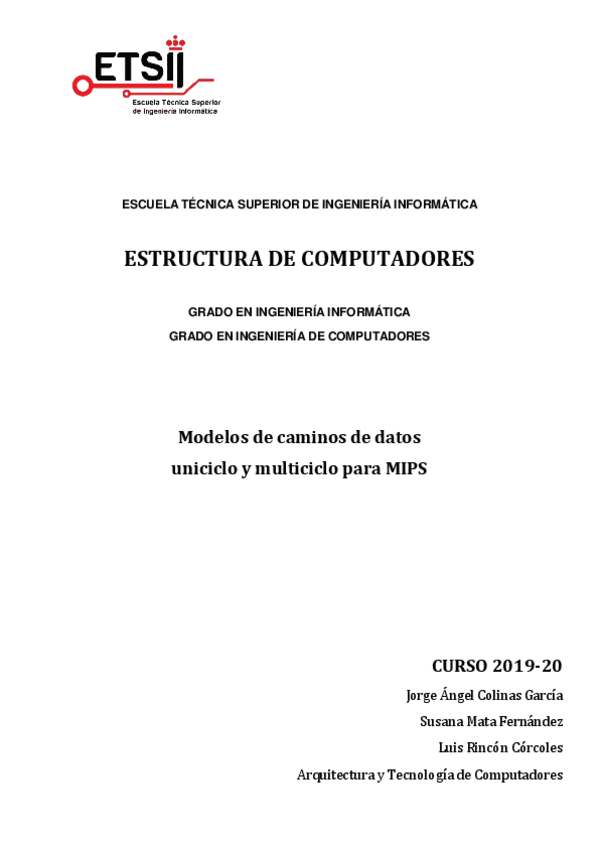 ETSII
Escuela Técnica Superior de Ingeniería Informática

ESCUELA TÉCNICA SUPERIOR DE INGENIERÍA INFORMÁTICA

ESTRUCTURA DE COMPUTADORES

GRADO EN INGENIERÍA INFORMÁTICA
GRADO EN INGENIERÍA DE COMPUTADORES

Modelos de caminos de datos
uniciclo y multiciclo para MIPS

CURSO 2019-20
Jorge Ángel Colinas García
Susana Mata Fernández
Luis Rincón Córcoles
Arquitectura y Tecnología de Computadores